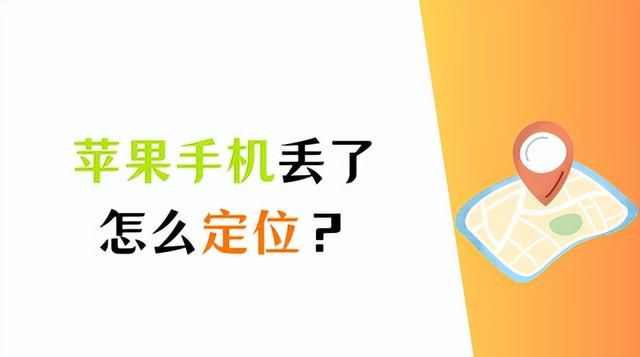 苹果手机丢了
怎么定位？